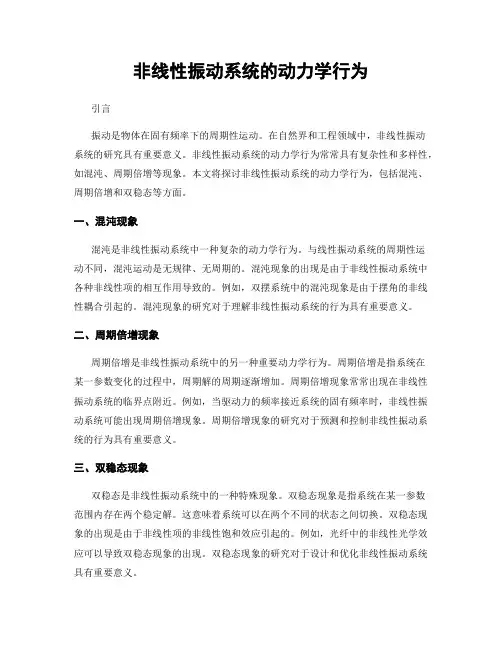 非线性振动系统的动力学行为

引言

振动是物体在固有频率下的周期性运动。在自然界和工程领域中，非线性振动系统的研究具有重要意义。非线性振动系统的动力学行为常常具有复杂性和多样性，如混沌、周期倍增等现象。本文将探讨非线性振动系统的动力学行为，包括混沌、周期倍增和双稳态等方面。

一、混沌现象

混沌是非线性振动系统中一种复杂的动力学行为。与线性振动系统的周期性运动不同，混沌运动是无规律、无周期的。混沌现象的出现是由于非线性振动系统中各种非线性项的相互作用导致的。例如，双摆系统中的混沌现象是由于摆角的非线性耦合引起的。混沌现象的研究对于理解非线性振动系统的行为具有重要意义。

二、周期倍增现象

周期倍增是非线性振动系统中的另一种重要动力学行为。周期倍增是指系统在某一参数变化的过程中，周期解的周期逐渐增加。周期倍增现象常常出现在非线性振动系统的临界点附近。例如，当驱动力的频率接近系统的固有频率时，非线性振动系统可能出现周期倍增现象。周期倍增现象的研究对于预测和控制非线性振动系统的行为具有重要意义。

三、双稳态现象

双稳态是非线性振动系统中的一种特殊现象。双稳态现象是指系统在某一参数范围内存在两个稳定解。这意味着系统可以在两个不同的状态之间切换。双稳态现象的出现是由于非线性项的非线性饱和效应引起的。例如，光纤中的非线性光学效应可以导致双稳态现象的出现。双稳态现象的研究对于设计和优化非线性振动系统具有重要意义。